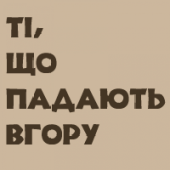 ТІ,
ЩО
ПАДАЮТЬ
ВГОРУ